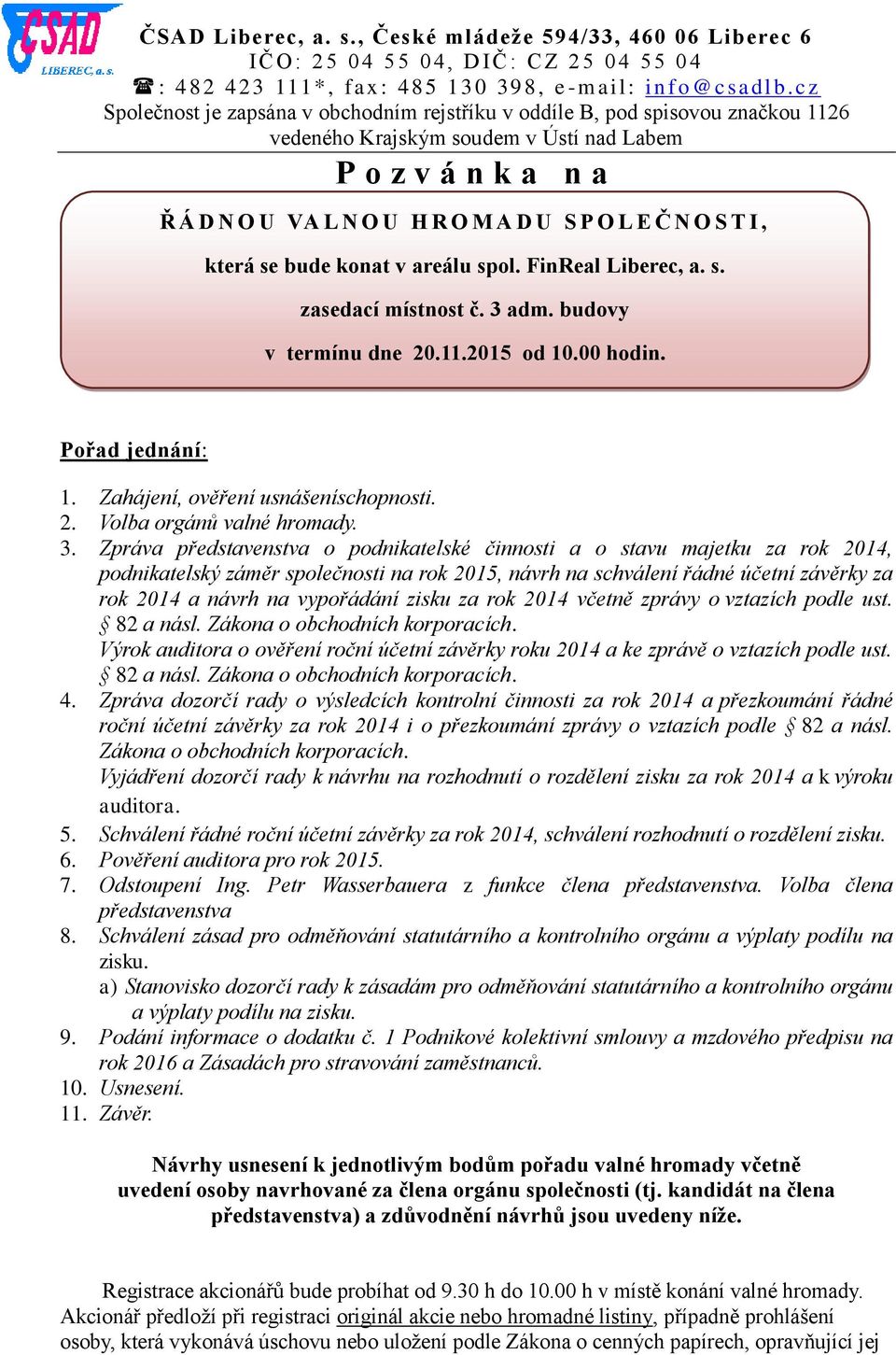 ČSAD LIBEREC, a. s.

ČSAD Liberec, a. s., České mládeže 594/33, 460 06 Liberec 6
IČO: 25 04 55 04, DIČ: CZ 25 04 55 04
☎: 482 423 111*, fax: 485 130 398, e-mail: info@csadlb.cz
Společnost je zapsána v obchodním rejstříku v oddíle B, pod spisovou značkou 1126 vedeného Krajským soudem v Ústí nad Labem

Pozvánka na

ŘÁDNOU VALNOU HROMADU SPOLEČNOSTI,

která se bude konat v areálu spol. FinReal Liberec, a. s.

zasedací místnost č. 3 adm. budovy

v termínu dne 20.11.2015 od 10.00 hodin.

Pořad jednání:

1. Zahájení, ověření usnášeníschopnosti.
2. Volba orgánů valné hromady.
3. Zpráva představenstva o podnikatelské činnosti a o stavu majetku za rok 2014, podnikatelský záměr společnosti na rok 2015, návrh na schválení řádné účetní závěrky za rok 2014 a návrh na vypořádání zisku za rok 2014 včetně zprávy o vztazích podle ust. § 82 a násl. Zákona o obchodních korporacích.
Výrok auditora o ověření roční účetní závěrky roku 2014 a ke zprávě o vztazích podle ust. § 82 a násl. Zákona o obchodních korporacích.
4. Zpráva dozorčí rady o výsledcích kontrolní činnosti za rok 2014 a přezkoumání řádné roční účetní závěrky za rok 2014 i o přezkoumání zprávy o vztazích podle § 82 a násl. Zákona o obchodních korporacích.
Vyjádření dozorčí rady k návrhu na rozhodnutí o rozdělení zisku za rok 2014 a k výroku auditora.
5. Schválení řádné roční účetní závěrky za rok 2014, schválení rozhodnutí o rozdělení zisku.
6. Pověření auditora pro rok 2015.
7. Odstoupení Ing. Petr Wasserbauera z funkce člena představenstva. Volba člena představenstva
8. Schválení zásad pro odměňování statutárního a kontrolního orgánu a výplaty podílu na zisku.
a) Stanovisko dozorčí rady k zásadám pro odměňování statutárního a kontrolního orgánu a výplaty podílu na zisku.
9. Podání informace o dodatku č. 1 Podnikové kolektivní smlouvy a mzdového předpisu na rok 2016 a Zásadách pro stravování zaměstnanců.
10. Usnesení.
11. Závěr.

Návrhy usnesení k jednotlivým bodům pořadu valné hromady včetně uvedení osoby navrhované za člena orgánu společnosti (tj. kandidát na člena představenstva) a zdůvodnění návrhů jsou uvedeny níže.

Registrace akcionářů bude probíhat od 9.30 h do 10.00 h v místě konání valné hromady. Akcionář předloží při registraci originál akcie nebo hromadné listiny, případně prohlášení osoby, která vykonává úschovu nebo uložení podle Zákona o cenných papírech, opravňující jej